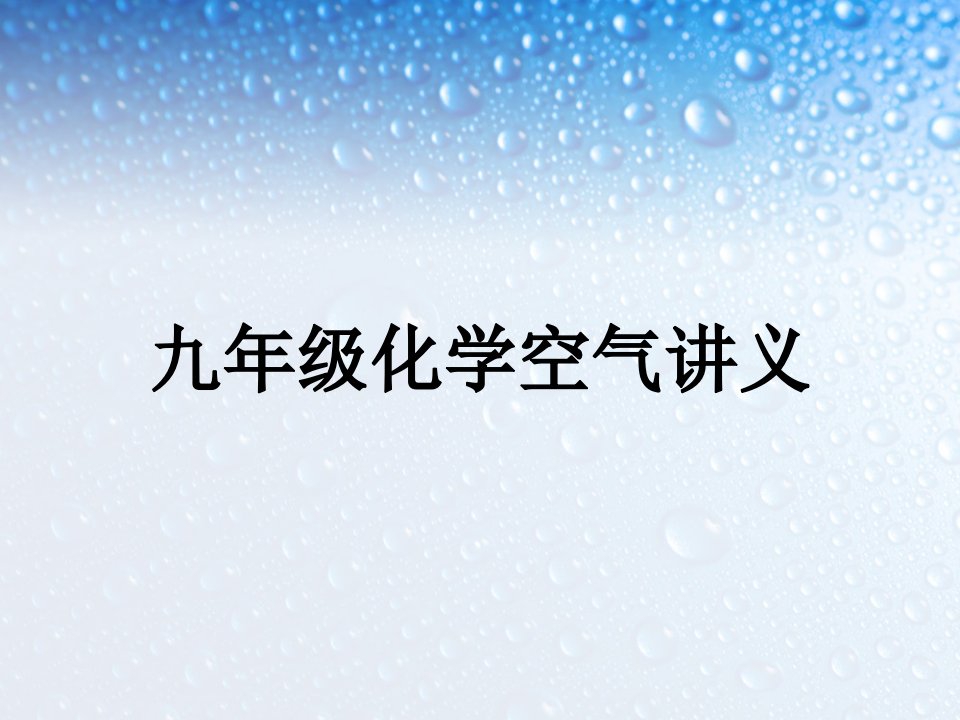 九年级化学空气讲义